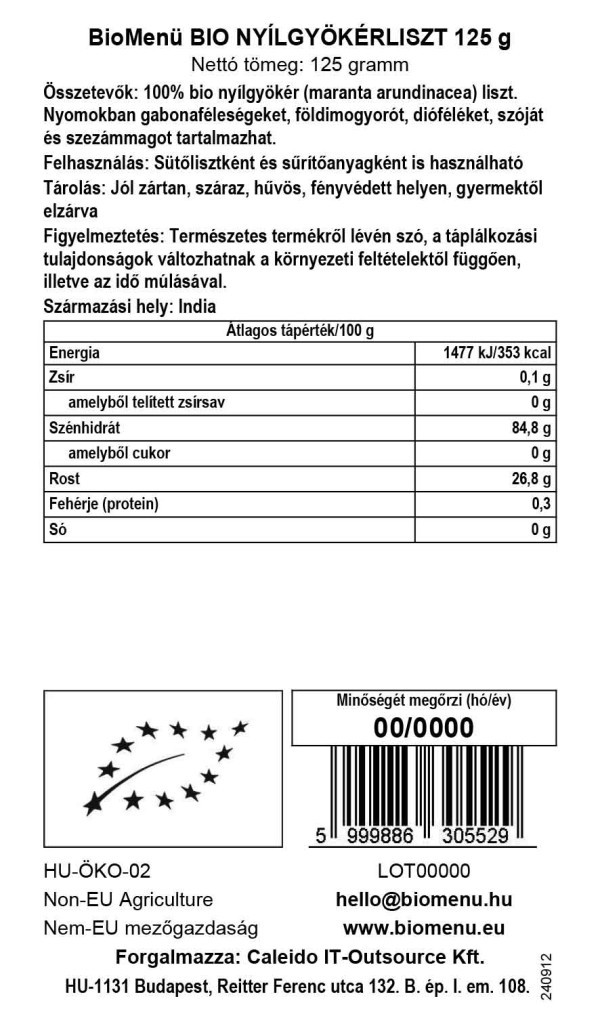 BioMenü BIO NYÍLGYÖKÉRLISZT 125 g
Nettó tömeg: 125 gramm

Összetevők: 100% bio nyílgyökér (maranta arundinacea) liszt. Nyomokban gabonaféleségeket, földimogyorót, dióféléket, szóját és szezámmagot tartalmazhat.

Felhasználás: Sütőlisztként és sűrítőanyagként is használható

Tárolás: Jól zártan, száraz, hűvös, fényvédett helyen, gyermektől elzárva

Figyelmeztetés: Természetes termékről lévén szó, a táplálkozási tulajdonságok változhatnak a környezeti feltételektől függően, illetve az idő múlásával.

Származási hely: India

| Átlagos tápérték/100 g | |
|---|---|
| Energia | 1477 kJ/353 kcal |
| Zsír | 0,1 g |
| amelyből telített zsírsav | 0 g |
| Szénhidrát | 84,8 g |
| amelyből cukor | 0 g |
| Rost | 26,8 g |
| Fehérje (protein) | 0,3 |
| Só | 0 g |

Minőségét megőrzi (hó/év)
00/0000

5 999886 305529

HU-ÖKO-02
Non-EU Agriculture
Nem-EU mezőgazdaság

LOT00000
hello@biomenu.hu
www.biomenu.eu

Forgalmazza: Caleido IT-Outsource Kft.
HU-1131 Budapest, Reitter Ferenc utca 132. B. ép. I. em. 108.

240912